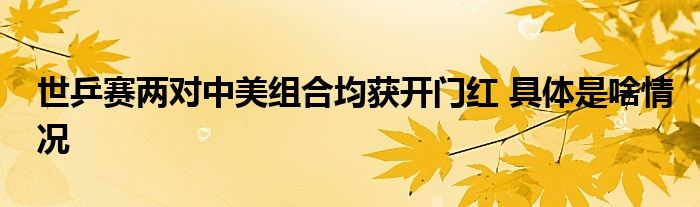 世乒赛两对中美组合均获开门红 具体是啥情况